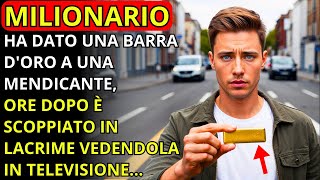 MILIONARIO

HA DATO UNA BARRA D'ORO A UNA MENDICANTE, ORE DOPO È SCOPPIATO IN LACRIME VEDENDOLA IN TELEVISIONE...